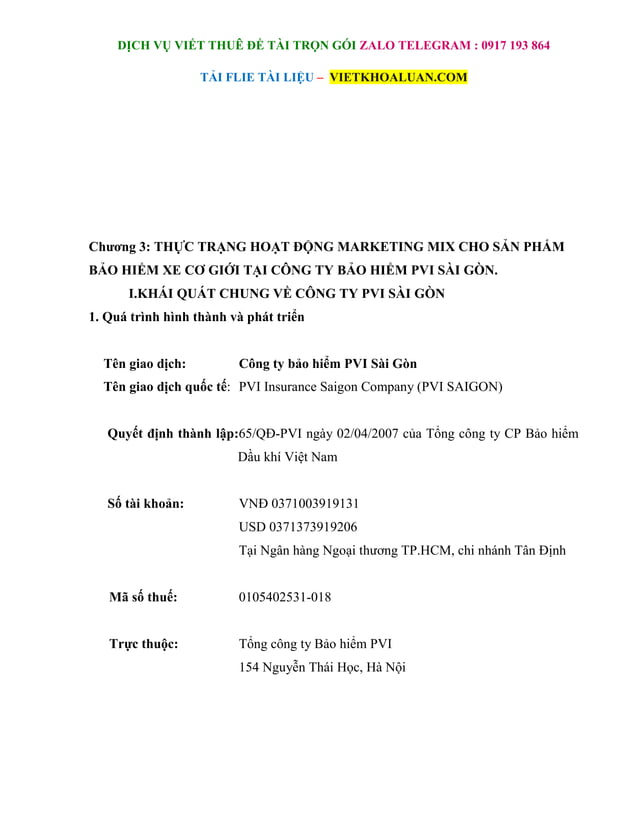 DỊCH VỤ VIẾT THUÊ ĐỀ TÀI TRỌN GÓI ZALO TELEGRAM : 0917 193 864

TẢI FLIE TÀI LIỆU – VIETKHOALUAN.COM

Chương 3: THỰC TRẠNG HOẠT ĐỘNG MARKETING MIX CHO SẢN PHẨM BẢO HIỂM XE CƠ GIỚI TẠI CÔNG TY BẢO HIỂM PVI SÀI GÒN.

I.KHÁI QUÁT CHUNG VỀ CÔNG TY PVI SÀI GÒN

1. Quá trình hình thành và phát triển

Tên giao dịch: Công ty bảo hiểm PVI Sài Gòn

Tên giao dịch quốc tế: PVI Insurance Saigon Company (PVI SAIGON)

Quyết định thành lập:65/QĐ-PVI ngày 02/04/2007 của Tổng công ty CP Bảo hiểm Dầu khí Việt Nam

Số tài khoản: VNĐ 0371003919131
USD 0371373919206
Tại Ngân hàng Ngoại thương TP.HCM, chi nhánh Tân Định

Mã số thuế: 0105402531-018

Trực thuộc: Tổng công ty Bảo hiểm PVI
154 Nguyễn Thái Học, Hà Nội